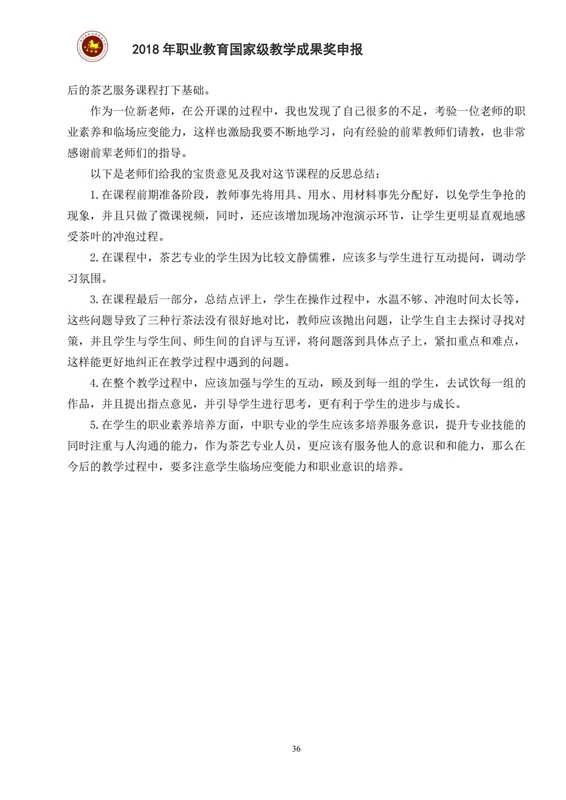 2018 年职业教育国家级教学成果奖申报

后的茶艺服务课程打下基础。

作为一位新老师，在公开课的过程中，我也发现了自己很多的不足，考验一位老师的职业素养和临场应变能力，这样也激励我要不断地学习，向有经验的前辈教师们请教，也非常感谢前辈老师们的指导。

以下是老师们给我的宝贵意见及我对这节课程的反思总结：

1.在课程前期准备阶段，教师事先将用具、用水、用材料事先分配好，以免学生争抢的现象，并且只做了微课视频，同时，还应该增加现场冲泡演示环节，让学生更明显直观地感受茶叶的冲泡过程。

2.在课程中，茶艺专业的学生因为比较文静儒雅，应该多与学生进行互动提问，调动学习氛围。

3.在课程最后一部分，总结点评上，学生在操作过程中，水温不够、冲泡时间太长等，这些问题导致了三种行茶法没有很好地对比，教师应该抛出问题，让学生自主去探讨寻找对策，并且学生与学生间、师生间的自评与互评，将问题落到具体点子上，紧扣重点和难点，这样能更好地纠正在教学过程中遇到的问题。

4.在整个教学过程中，应该加强与学生的互动，顾及到每一组的学生，去试饮每一组的作品，并且提出指点意见，并引导学生进行思考，更有利于学生的进步与成长。

5.在学生的职业素养培养方面，中职专业的学生应该多培养服务意识，提升专业技能的同时注重与人沟通的能力，作为茶艺专业人员，更应该有服务他人的意识和和能力，那么在今后的教学过程中，要多注意学生临场应变能力和职业意识的培养。

36